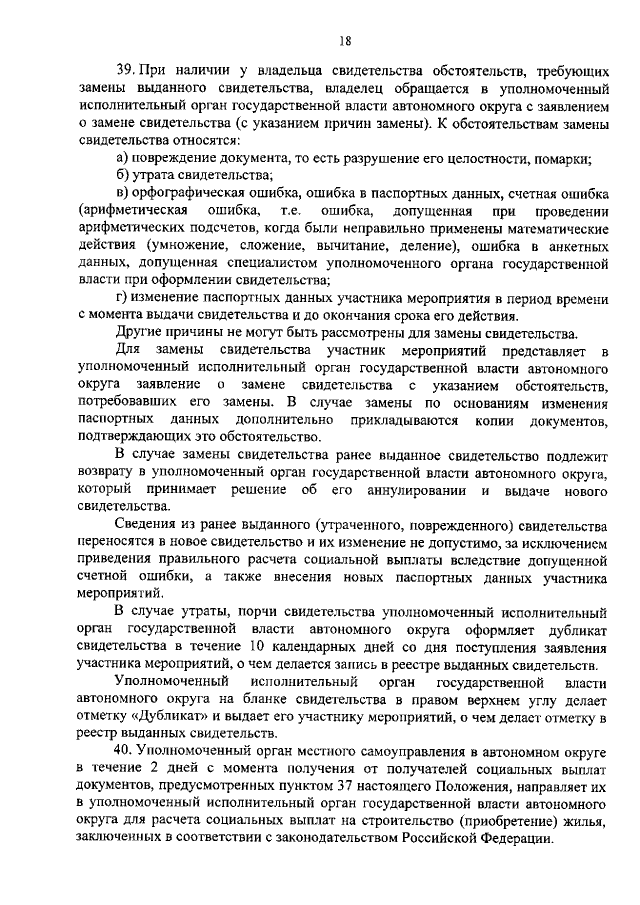 18

39. При наличии у владельца свидетельства обстоятельств, требующих замены выданного свидетельства, владелец обращается в уполномоченный исполнительный орган государственной власти автономного округа с заявлением о замене свидетельства (с указанием причин замены). К обстоятельствам замены свидетельства относятся:

а) повреждение документа, то есть разрушение его целостности, помарки;

б) утрата свидетельства;

в) орфографическая ошибка, ошибка в паспортных данных, счетная ошибка (арифметическая ошибка, т.е. ошибка, допущенная при проведении арифметических подсчетов, когда были неправильно применены математические действия (умножение, сложение, вычитание, деление), ошибка в анкетных данных, допущенная специалистом уполномоченного органа государственной власти при оформлении свидетельства;

г) изменение паспортных данных участника мероприятия в период времени с момента выдачи свидетельства и до окончания срока его действия.

Другие причины не могут быть рассмотрены для замены свидетельства.

Для замены свидетельства участник мероприятий представляет в уполномоченный исполнительный орган государственной власти автономного округа заявление о замене свидетельства с указанием обстоятельств, потребовавших его замены. В случае замены по основаниям изменения паспортных данных дополнительно прикладываются копии документов, подтверждающих это обстоятельство.

В случае замены свидетельства ранее выданное свидетельство подлежит возврату в уполномоченный орган государственной власти автономного округа, который принимает решение об его аннулировании и выдаче нового свидетельства.

Сведения из ранее выданного (утраченного, поврежденного) свидетельства переносятся в новое свидетельство и их изменение не допустимо, за исключением приведения правильного расчета социальной выплаты вследствие допущенной счетной ошибки, а также внесения новых паспортных данных участника мероприятий.

В случае утраты, порчи свидетельства уполномоченный исполнительный орган государственной власти автономного округа оформляет дубликат свидетельства в течение 10 календарных дней со дня поступления заявления участника мероприятий, о чем делается запись в реестре выданных свидетельств.

Уполномоченный исполнительный орган государственной власти автономного округа на бланке свидетельства в правом верхнем углу делает отметку «Дубликат» и выдает его участнику мероприятий, о чем делает отметку в реестр выданных свидетельств.

40. Уполномоченный орган местного самоуправления в автономном округе в течение 2 дней с момента получения от получателей социальных выплат документов, предусмотренных пунктом 37 настоящего Положения, направляет их в уполномоченный исполнительный орган государственной власти автономного округа для расчета социальных выплат на строительство (приобретение) жилья, заключенных в соответствии с законодательством Российской Федерации.